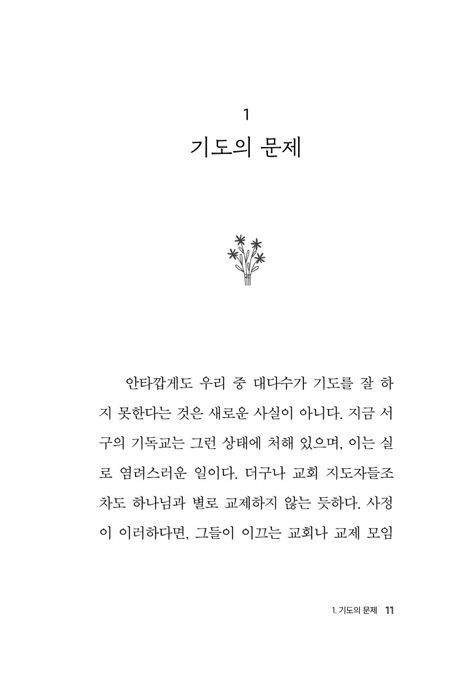 1
기도의 문제

안타깝게도 우리 중 대다수가 기도를 잘 하지 못한다는 것은 새로운 사실이 아니다. 지금 서구의 기독교는 그런 상태에 처해 있으며, 이는 실로 염려스러운 일이다. 더구나 교회 지도자들조차도 하나님과 별로 교제하지 않는 듯하다. 사정이 이러하다면, 그들이 이끄는 교회나 교제 모임

1. 기도의 문제 11